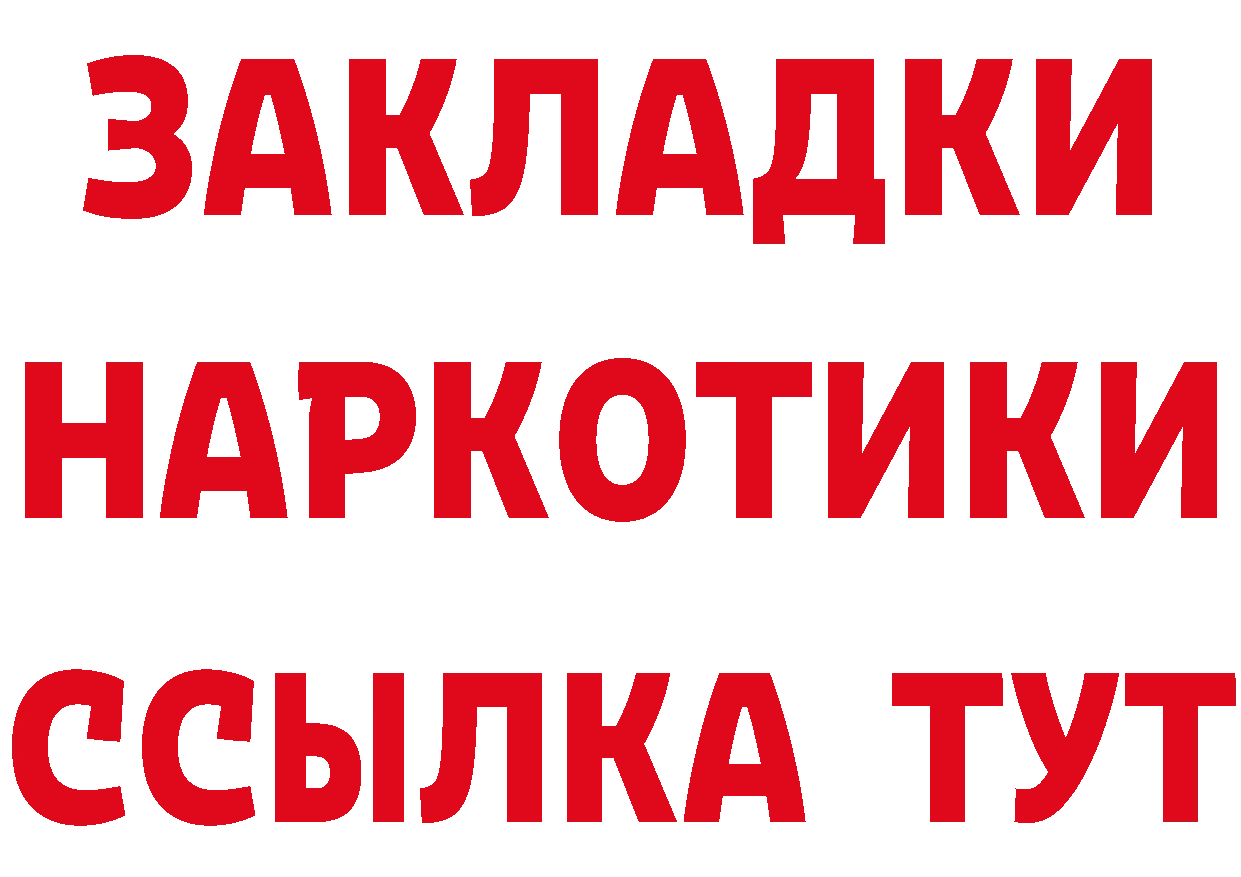 ЗАКЛАДКИ НАРКОТИКИ ССЫЛКА ТУТ